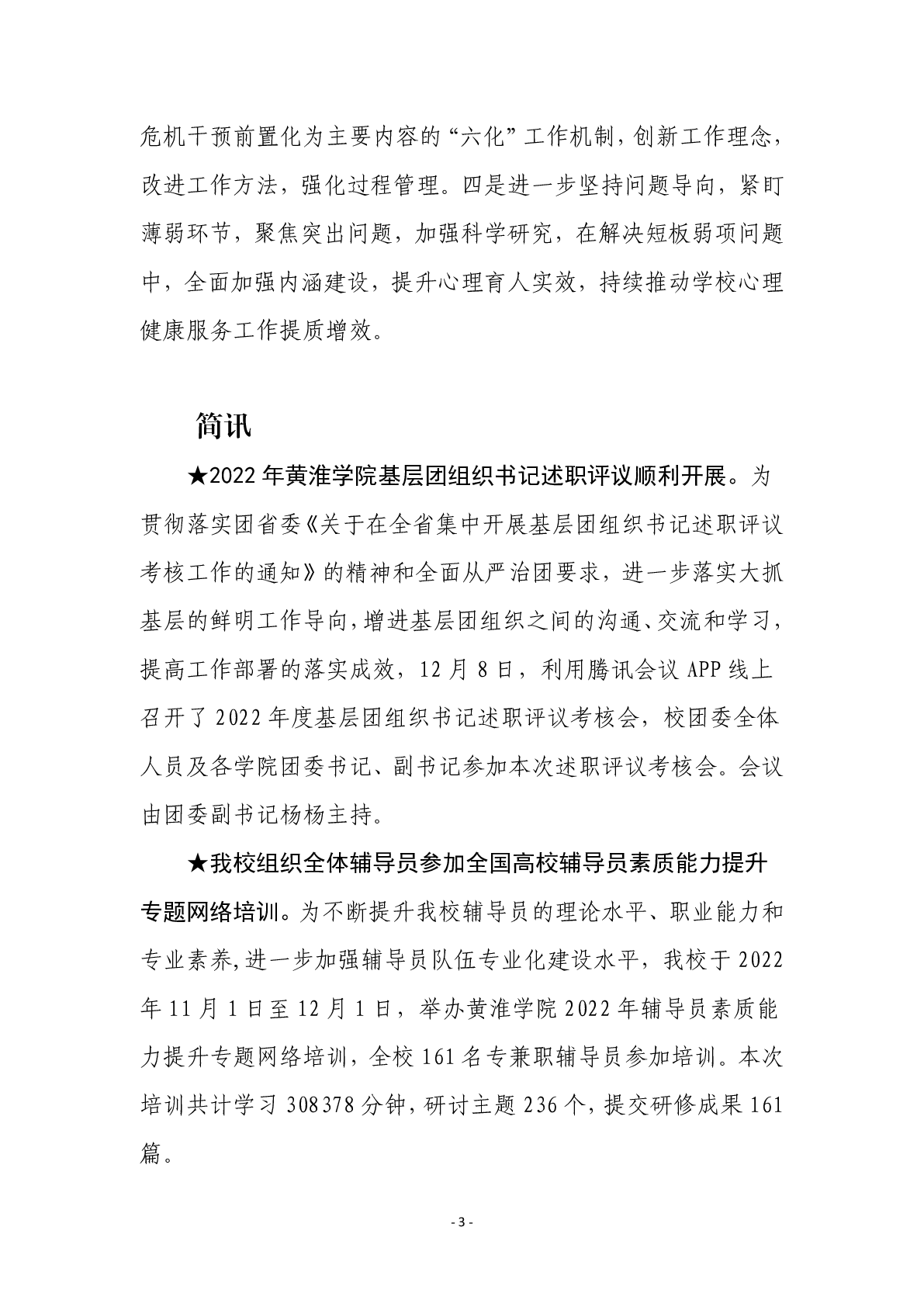 危机干预前置化为主要内容的“六化”工作机制，创新工作理念，改进工作方法，强化过程管理。四是进一步坚持问题导向，紧盯薄弱环节，聚焦突出问题，加强科学研究，在解决短板弱项问题中，全面加强内涵建设，提升心理育人实效，持续推动学校心理健康服务工作提质增效。

简讯

★2022 年黄淮学院基层团组织书记述职评议顺利开展。为贯彻落实团省委《关于在全省集中开展基层团组织书记述职评议考核工作的通知》的精神和全面从严治团要求，进一步落实大抓基层的鲜明工作导向，增进基层团组织之间的沟通、交流和学习，提高工作部署的落实成效，12 月 8 日，利用腾讯会议 APP 线上召开了 2022 年度基层团组织书记述职评议考核会，校团委全体人员及各学院团委书记、副书记参加本次述职评议考核会。会议由团委副书记杨杨主持。

★我校组织全体辅导员参加全国高校辅导员素质能力提升专题网络培训。为不断提升我校辅导员的理论水平、职业能力和专业素养，进一步加强辅导员队伍专业化建设水平，我校于 2022 年 11 月 1 日至 12 月 1 日，举办黄淮学院 2022 年辅导员素质能力提升专题网络培训，全校 161 名专兼职辅导员参加培训。本次培训共计学习 308378 分钟，研讨主题 236 个，提交研修成果 161 篇。

- 3 -